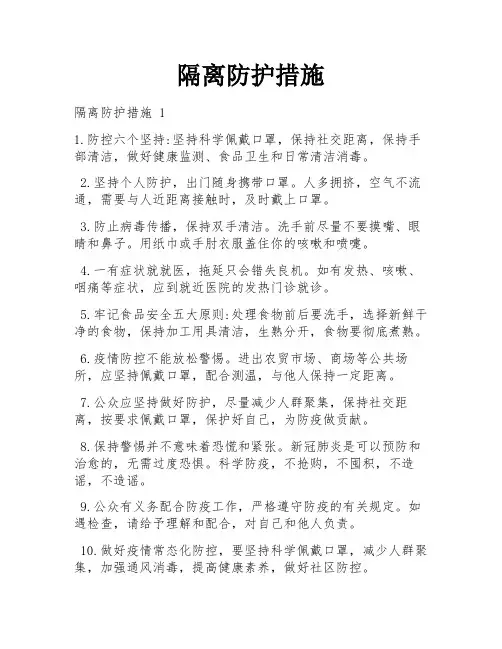 隔离防护措施

隔离防护措施 1

1.防控六个坚持:坚持科学佩戴口罩，保持社交距离，保持手部清洁，做好健康监测、食品卫生和日常清洁消毒。

2.坚持个人防护，出门随身携带口罩。人多拥挤，空气不流通，需要与人近距离接触时，及时戴上口罩。

3.防止病毒传播，保持双手清洁。洗手前尽量不要摸嘴、眼睛和鼻子。用纸巾或手肘衣服盖住你的咳嗽和喷嚏。

4.一有症状就就医，拖延只会错失良机。如有发热、咳嗽、咽痛等症状，应到就近医院的发热门诊就诊。

5.牢记食品安全五大原则:处理食物前后要洗手，选择新鲜干净的食物，保持加工用具清洁，生熟分开，食物要彻底煮熟。

6.疫情防控不能放松警惕。进出农贸市场、商场等公共场所，应坚持佩戴口罩，配合测温，与他人保持一定距离。

7.公众应坚持做好防护，尽量减少人群聚集，保持社交距离，按要求佩戴口罩，保护好自己，为防疫做贡献。

8.保持警惕并不意味着恐慌和紧张。新冠肺炎是可以预防和治愈的，无需过度恐惧。科学防疫，不抢购，不囤积，不造谣，不造谣。

9.公众有义务配合防疫工作，严格遵守防疫的有关规定。如遇检查，请给予理解和配合，对自己和他人负责。

10.做好疫情常态化防控，要坚持科学佩戴口罩，减少人群聚集，加强通风消毒，提高健康素养，做好社区防控。